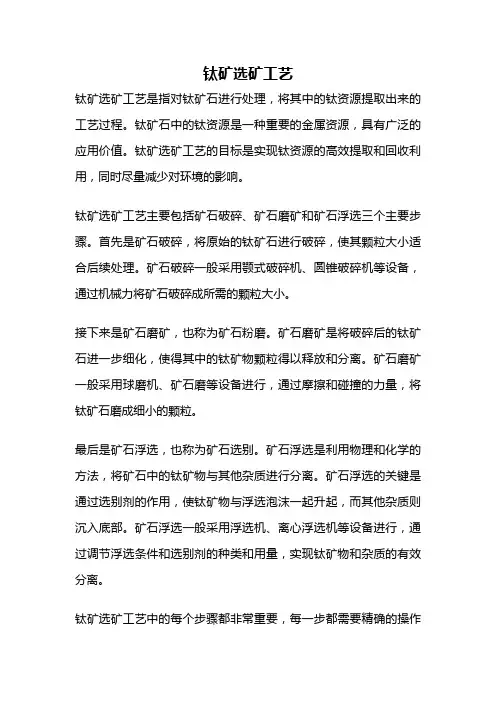 钛矿选矿工艺

钛矿选矿工艺是指对钛矿石进行处理，将其中的钛资源提取出来的工艺过程。钛矿石中的钛资源是一种重要的金属资源，具有广泛的应用价值。钛矿选矿工艺的目标是实现钛资源的高效提取和回收利用，同时尽量减少对环境的影响。

钛矿选矿工艺主要包括矿石破碎、矿石磨矿和矿石浮选三个主要步骤。首先是矿石破碎，将原始的钛矿石进行破碎，使其颗粒大小适合后续处理。矿石破碎一般采用颚式破碎机、圆锥破碎机等设备，通过机械力将矿石破碎成所需的颗粒大小。

接下来是矿石磨矿，也称为矿石粉磨。矿石磨矿是将破碎后的钛矿石进一步细化，使得其中的钛矿物颗粒得以释放和分离。矿石磨矿一般采用球磨机、矿石磨等设备进行，通过摩擦和碰撞的力量，将钛矿石磨成细小的颗粒。

最后是矿石浮选，也称为矿石选别。矿石浮选是利用物理和化学的方法，将矿石中的钛矿物与其他杂质进行分离。矿石浮选的关键是通过选别剂的作用，使钛矿物与浮选泡沫一起升起，而其他杂质则沉入底部。矿石浮选一般采用浮选机、离心浮选机等设备进行，通过调节浮选条件和选别剂的种类和用量，实现钛矿物和杂质的有效分离。

钛矿选矿工艺中的每个步骤都非常重要，每一步都需要精确的操作